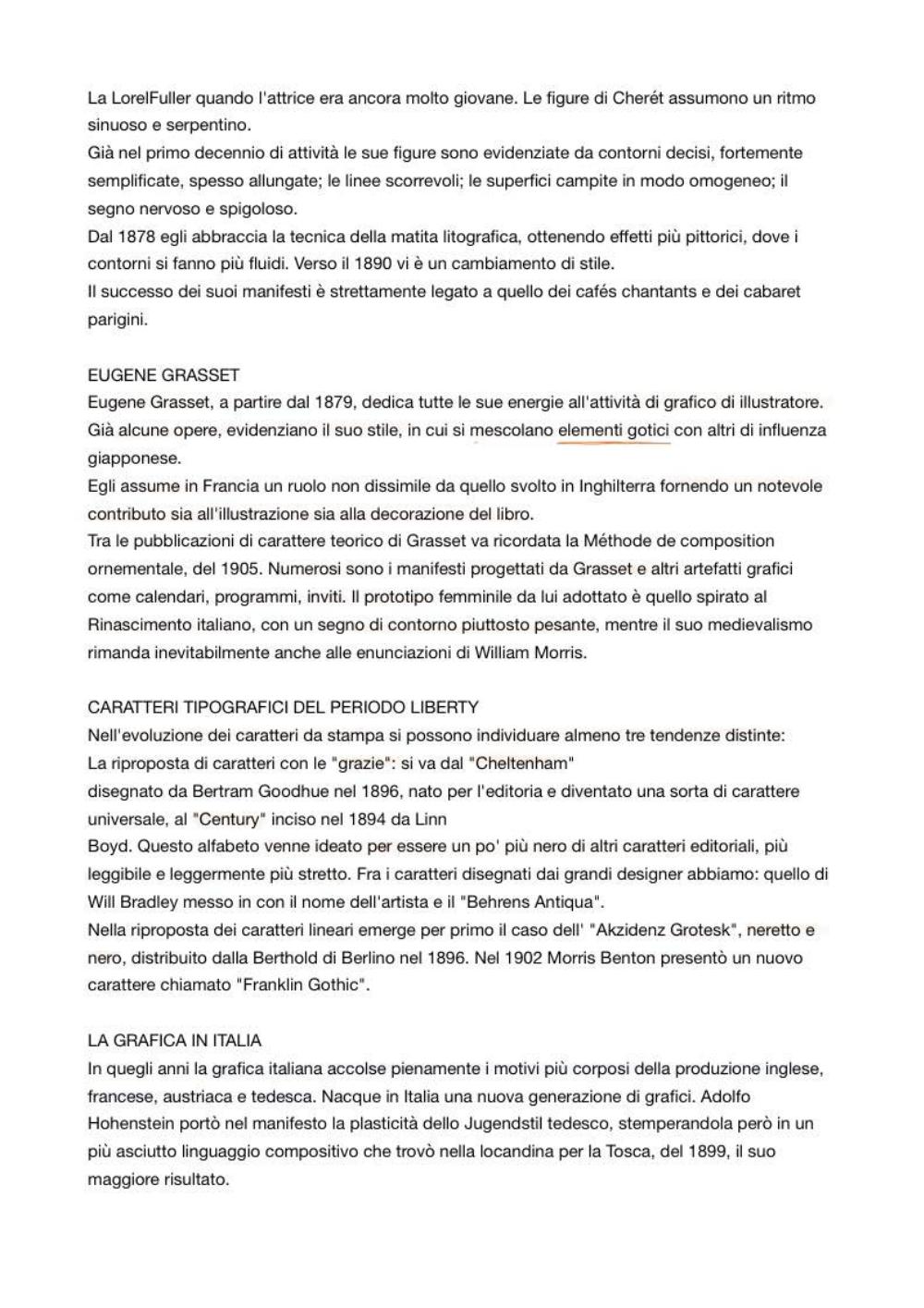 La LorelFuller quando l'attrice era ancora molto giovane. Le figure di Cherét assumono un ritmo sinuoso e serpentino.
Già nel primo decennio di attività le sue figure sono evidenziate da contorni decisi, fortemente semplificate, spesso allungate; le linee scorrevoli; le superfici campite in modo omogeneo; il segno nervoso e spigoloso.
Dal 1878 egli abbraccia la tecnica della matita litografica, ottenendo effetti più pittorici, dove i contorni si fanno più fluidi. Verso il 1890 vi è un cambiamento di stile.
Il successo dei suoi manifesti è strettamente legato a quello dei cafés chantants e dei cabaret parigini.

EUGENE GRASSET
Eugene Grasset, a partire dal 1879, dedica tutte le sue energie all'attività di grafico di illustratore. Già alcune opere, evidenziano il suo stile, in cui si mescolano elementi gotici con altri di influenza giapponese.
Egli assume in Francia un ruolo non dissimile da quello svolto in Inghilterra fornendo un notevole contributo sia all'illustrazione sia alla decorazione del libro.
Tra le pubblicazioni di carattere teorico di Grasset va ricordata la Méthode de composition ornementale, del 1905. Numerosi sono i manifesti progettati da Grasset e altri artefatti grafici come calendari, programmi, inviti. Il prototipo femminile da lui adottato è quello spirato al Rinascimento italiano, con un segno di contorno piuttosto pesante, mentre il suo medievalismo rimanda inevitabilmente anche alle enunciazioni di William Morris.

CARATTERI TIPOGRAFICI DEL PERIODO LIBERTY
Nell'evoluzione dei caratteri da stampa si possono individuare almeno tre tendenze distinte:
La riproposta di caratteri con le "grazie": si va dal "Cheltenham"
disegnato da Bertram Goodhue nel 1896, nato per l'editoria e diventato una sorta di carattere universale, al "Century" inciso nel 1894 da Linn
Boyd. Questo alfabeto venne ideato per essere un po' più nero di altri caratteri editoriali, più leggibile e leggermente più stretto. Fra i caratteri disegnati dai grandi designer abbiamo: quello di Will Bradley messo in con il nome dell'artista e il "Behrens Antiqua".
Nella riproposta dei caratteri lineari emerge per primo il caso dell' "Akzidenz Grotesk", neretto e nero, distribuito dalla Berthold di Berlino nel 1896. Nel 1902 Morris Benton presentò un nuovo carattere chiamato "Franklin Gothic".

LA GRAFICA IN ITALIA
In quegli anni la grafica italiana accolse pienamente i motivi più corposi della produzione inglese, francese, austriaca e tedesca. Nacque in Italia una nuova generazione di grafici. Adolfo Hohenstein portò nel manifesto la plasticità dello Jugendstil tedesco, stemperandola però in un più asciutto linguaggio compositivo che trovò nella locandina per la Tosca, del 1899, il suo maggiore risultato.